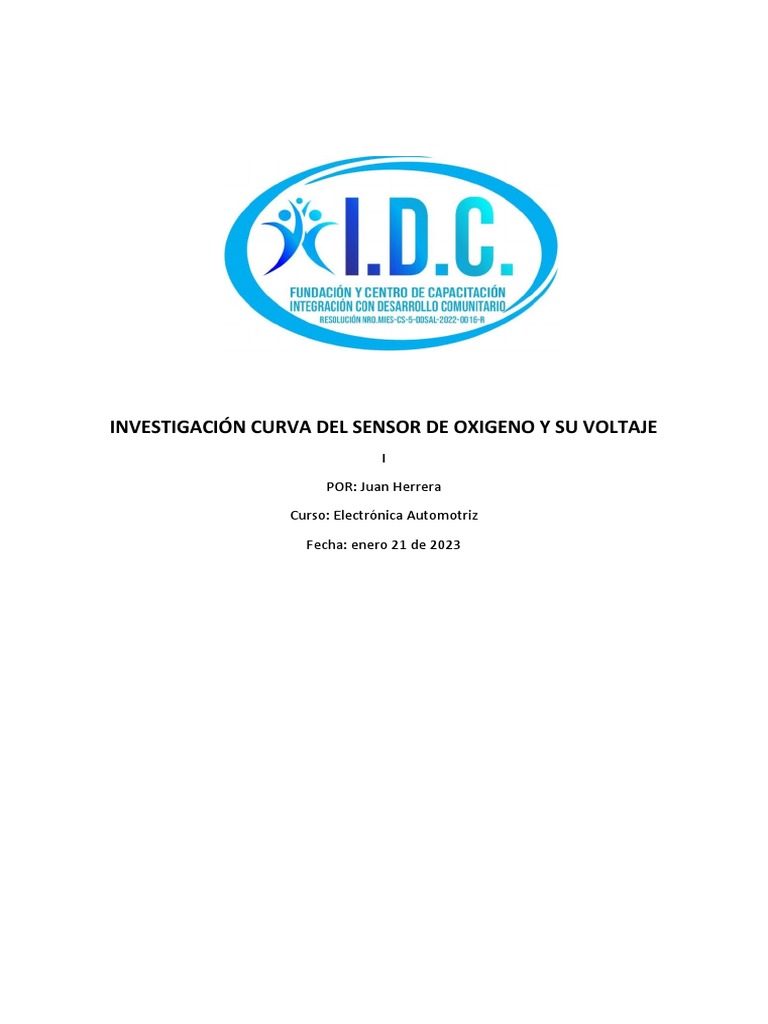 I.D.C.
FUNDACIÓN Y CENTRO DE CAPACITACIÓN
INTEGRACIÓN CON DESARROLLO COMUNITARIO
RESOLUCIÓN NRO.MIES-CS-5-DDSAL-2022-0016-R

INVESTIGACIÓN CURVA DEL SENSOR DE OXIGENO Y SU VOLTAJE

I

POR: Juan Herrera

Curso: Electrónica Automotriz

Fecha: enero 21 de 2023